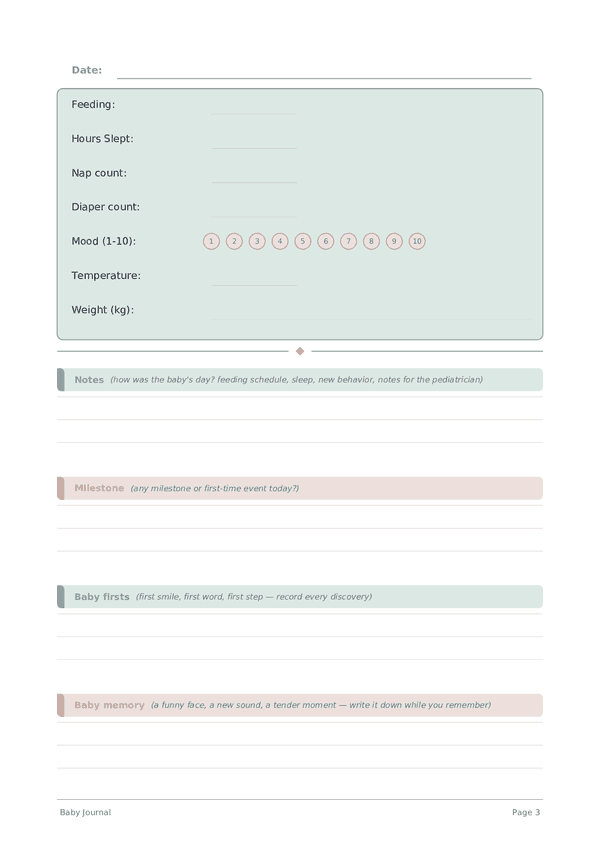 Date:

Feeding:

Hours Slept:

Nap count:

Diaper count:

Mood (1-10): 1 2 3 4 5 6 7 8 9 10

Temperature:

Weight (kg):

Notes (how was the baby's day? feeding schedule, sleep, new behavior, notes for the pediatrician)

Milestone (any milestone or first-time event today?)

Baby firsts (first smile, first word, first step — record every discovery)

Baby memory (a funny face, a new sound, a tender moment — write it down while you remember)

Baby Journal

Page 3